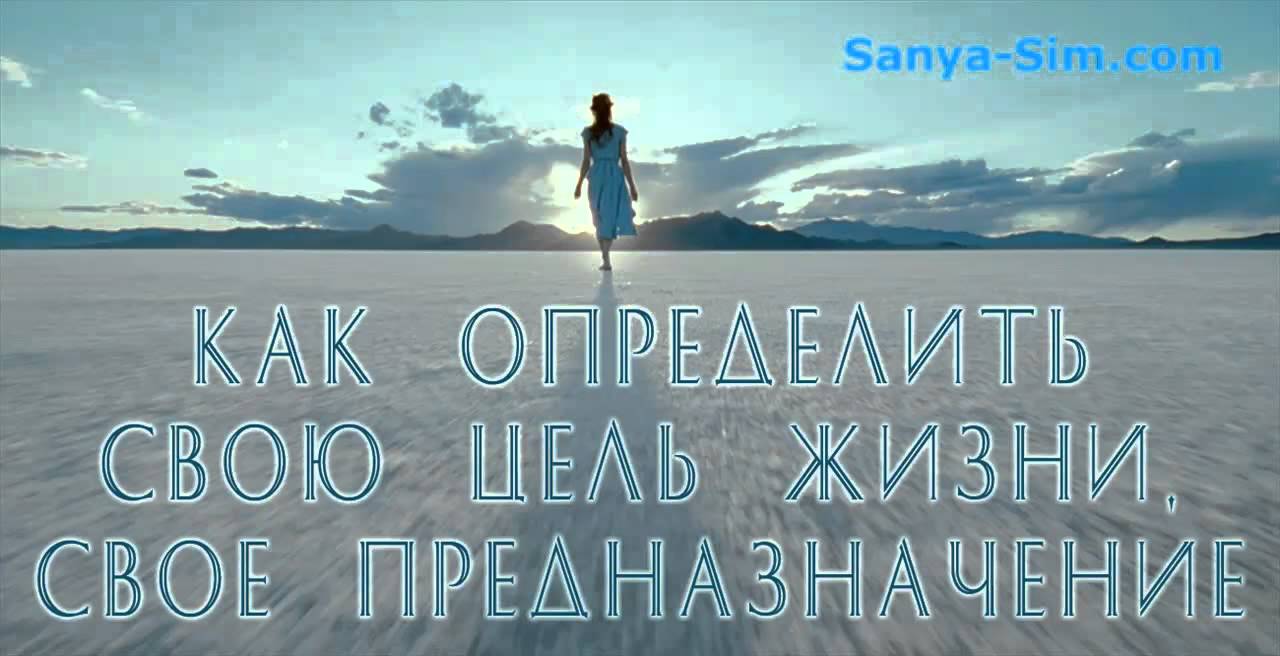 Sanya-Sim.com

КАК ОПРЕДЕЛИТЬ СВОЮ ЦЕЛЬ ЖИЗНИ, СВОЕ ПРЕДНАЗНАЧЕНИЕ